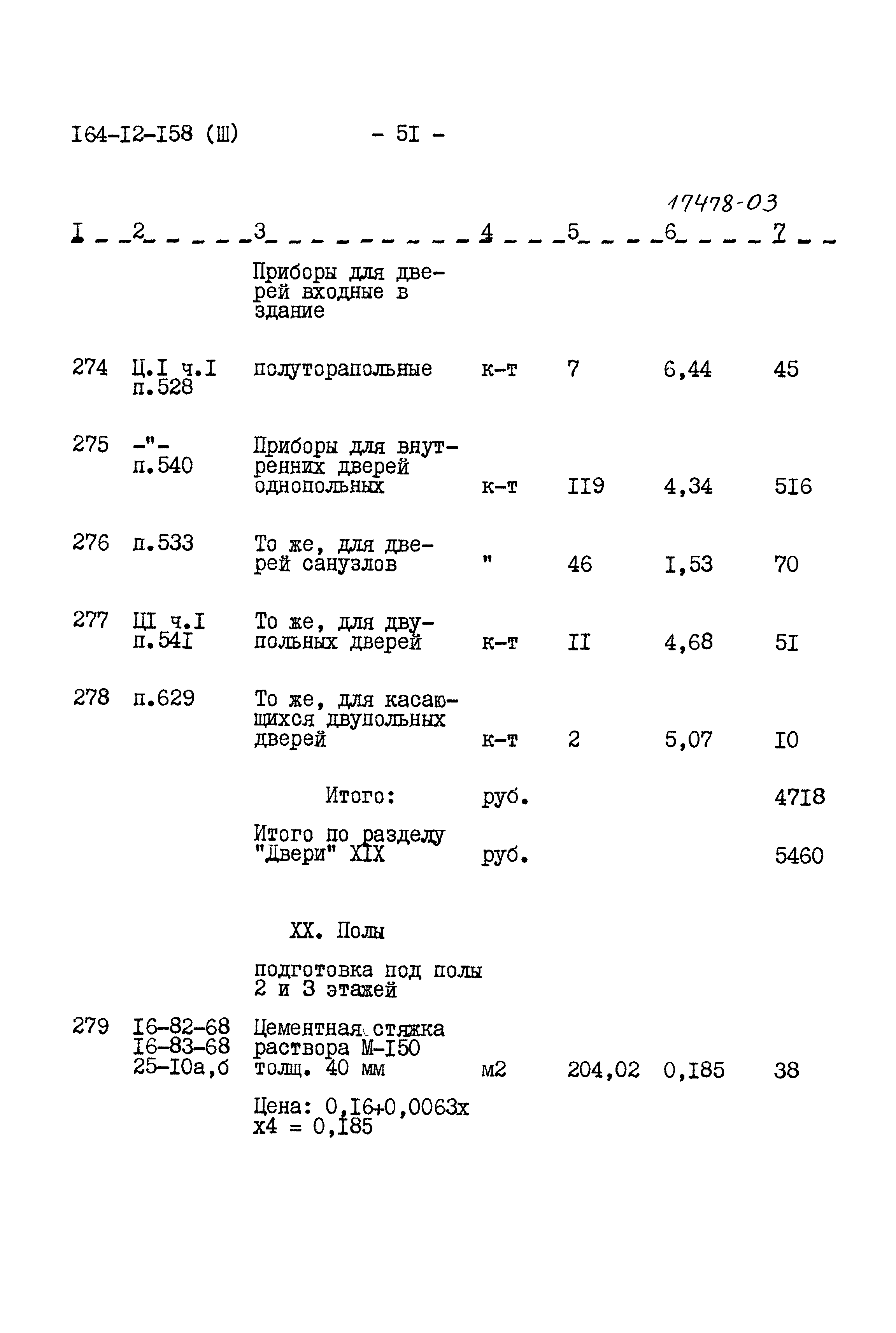 I64-I2-I58 (Ш) - 5I -

17478-03

| I | 2 | 3 | 4 | 5 | 6 | 7 |
|---|---|---|---|---|---|---|
| | | Приборы для дверей входные в здание | | | | |
| 274 | Ц.I ч.I п.528 | полуторапольные | к-т | 7 | 6,44 | 45 |
| 275 | -"- п.540 | Приборы для внутренних дверей однопольных | к-т | II9 | 4,34 | 5I6 |
| 276 | п.533 | То же, для дверей санузлов | " | 46 | I,53 | 70 |
| 277 | ЦI ч.I п.54I | То же, для двупольных дверей | к-т | II | 4,68 | 5I |
| 278 | п.629 | То же, для касающихся двупольных дверей | к-т | 2 | 5,07 | I0 |
| | | Итого: | руб. | | | 47I8 |
| | | Итого по разделу "Двери" XIX | руб. | | | 5460 |
| | | XX. Полы | | | | |
| | | подготовка под полы 2 и 3 этажей | | | | |
| 279 | I6-82-68 I6-83-68 25-I0а,б | Цементная стяжка раствора М-I50 толщ. 40 мм | м2 | 204,02 | 0,I85 | 38 |
| | | Цена: 0,I6+0,0063х х4 = 0,I85 | | | | |